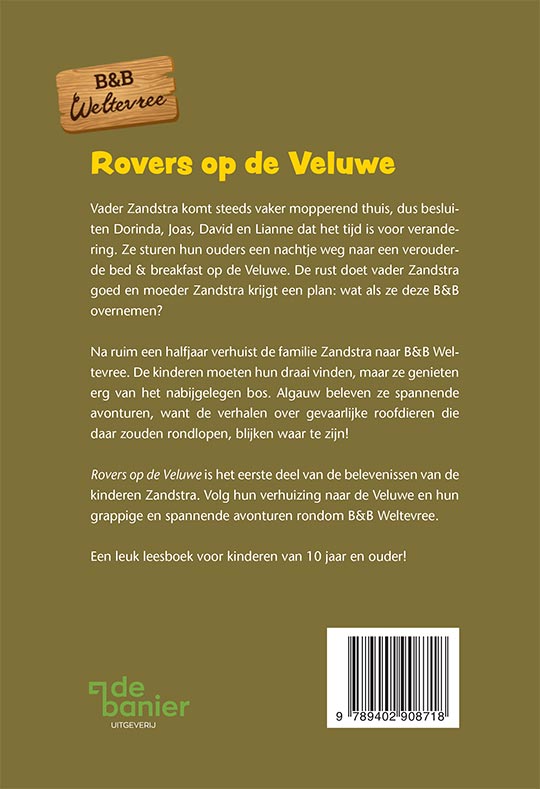 B&B Weltevree

Rovers op de Veluwe

Vader Zandstra komt steeds vaker mopperend thuis, dus besluiten Dorinda, Joas, David en Lianne dat het tijd is voor verandering. Ze sturen hun ouders een nachtje weg naar een verouderde bed & breakfast op de Veluwe. De rust doet vader Zandstra goed en moeder Zandstra krijgt een plan: wat als ze deze B&B overnemen?

Na ruim een halfjaar verhuist de familie Zandstra naar B&B Weltevree. De kinderen moeten hun draai vinden, maar ze genieten erg van het nabijgelegen bos. Algauw beleven ze spannende avonturen, want de verhalen over gevaarlijke roofdieren die daar zouden rondlopen, blijken waar te zijn!

Rovers op de Veluwe is het eerste deel van de belevenissen van de kinderen Zandstra. Volg hun verhuizing naar de Veluwe en hun grappige en spannende avonturen rondom B&B Weltevree.

Een leuk leesboek voor kinderen van 10 jaar en ouder!

de banier
UITGEVERIJ

9 789402 908718